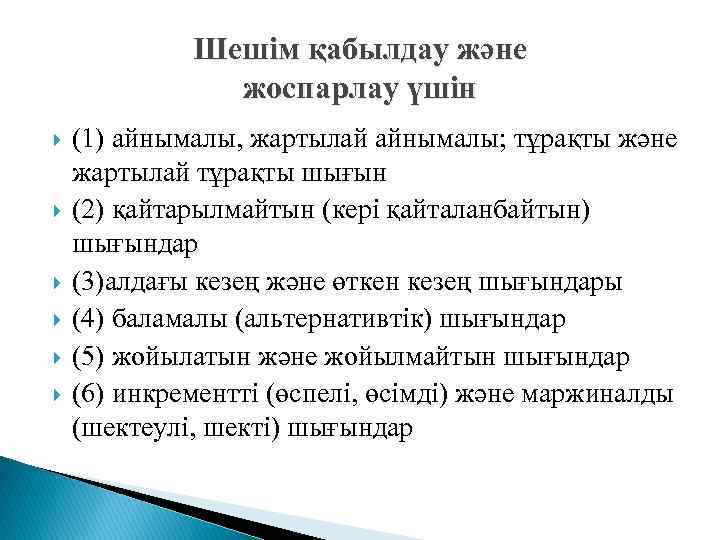 Шешім қабылдау және жоспарлау үшін

(1) айнымалы, жартылай айнымалы; тұрақты және жартылай тұрақты шығын

(2) қайтарылмайтын (кері қайталанбайтын) шығындар

(3)алдағы кезең және өткен кезең шығындары

(4) баламалы (альтернативтік) шығындар

(5) жойылатын және жойылмайтын шығындар

(6) инкрементті (өспелі, өсімді) және маржиналды (шектеулі, шекті) шығындар